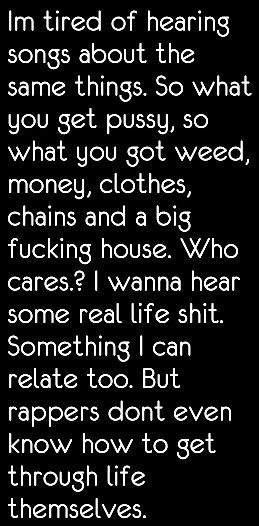 Im tired of hearing songs about the same things. So what you get pussy, so what you got weed, money, clothes, chains and a big fucking house. Who cares.? I wanna hear some real life shit. Something I can relate too. But rappers dont even know how to get through life themselves.